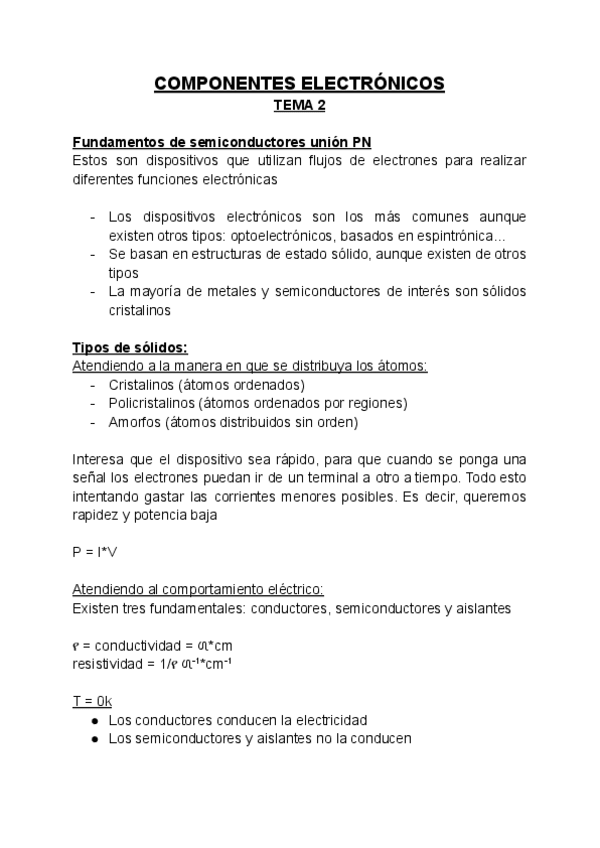 COMPONENTES ELECTRÓNICOS
TEMA 2

Fundamentos de semiconductores unión PN
Estos son dispositivos que utilizan flujos de electrones para realizar diferentes funciones electrónicas

- Los dispositivos electrónicos son los más comunes aunque existen otros tipos: optoelectrónicos, basados en espintrónica...
- Se basan en estructuras de estado sólido, aunque existen de otros tipos
- La mayoría de metales y semiconductores de interés son sólidos cristalinos

Tipos de sólidos:
Atendiendo a la manera en que se distribuya los átomos:
- Cristalinos (átomos ordenados)
- Policristalinos (átomos ordenados por regiones)
- Amorfos (átomos distribuidos sin orden)

Interesa que el dispositivo sea rápido, para que cuando se ponga una señal los electrones puedan ir de un terminal a otro a tiempo. Todo esto intentando gastar las corrientes menores posibles. Es decir, queremos rapidez y potencia baja

P = I*V

Atendiendo al comportamiento eléctrico:
Existen tres fundamentales: conductores, semiconductores y aislantes

$\rho$ = conductividad = $\Omega$*cm
resistividad = 1/$\rho$ $\Omega^{-1}$*cm$^{-1}$

T = 0k
● Los conductores conducen la electricidad
● Los semiconductores y aislantes no la conducen